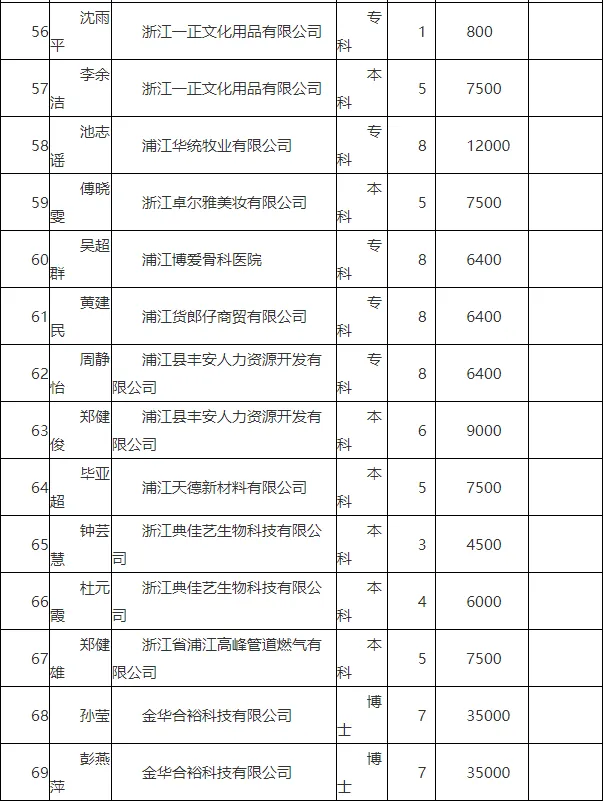 | 56 | 沈雨平 | 浙江一正文化用品有限公司 | 专科 | 1 | 800 | |
|---|---|---|---|---|---|---|
| 57 | 李余洁 | 浙江一正文化用品有限公司 | 本科 | 5 | 7500 | |
| 58 | 池志谣 | 浦江华统牧业有限公司 | 专科 | 8 | 12000 | |
| 59 | 傅晓雯 | 浙江卓尔雅美妆有限公司 | 本科 | 5 | 7500 | |
| 60 | 吴超群 | 浦江博爱骨科医院 | 专科 | 8 | 6400 | |
| 61 | 黄建民 | 浦江货郎仔商贸有限公司 | 专科 | 8 | 6400 | |
| 62 | 周静怡 | 浦江县丰安人力资源开发有限公司 | 专科 | 8 | 6400 | |
| 63 | 郑健俊 | 浦江县丰安人力资源开发有限公司 | 本科 | 6 | 9000 | |
| 64 | 毕亚超 | 浦江天德新材料有限公司 | 本科 | 5 | 7500 | |
| 65 | 钟芸慧 | 浙江典佳艺生物科技有限公司 | 本科 | 3 | 4500 | |
| 66 | 杜元霞 | 浙江典佳艺生物科技有限公司 | 本科 | 4 | 6000 | |
| 67 | 郑健雄 | 浙江省浦江高峰管道燃气有限公司 | 本科 | 5 | 7500 | |
| 68 | 孙莹 | 金华合裕科技有限公司 | 博士 | 7 | 35000 | |
| 69 | 彭燕萍 | 金华合裕科技有限公司 | 博士 | 7 | 35000 | |